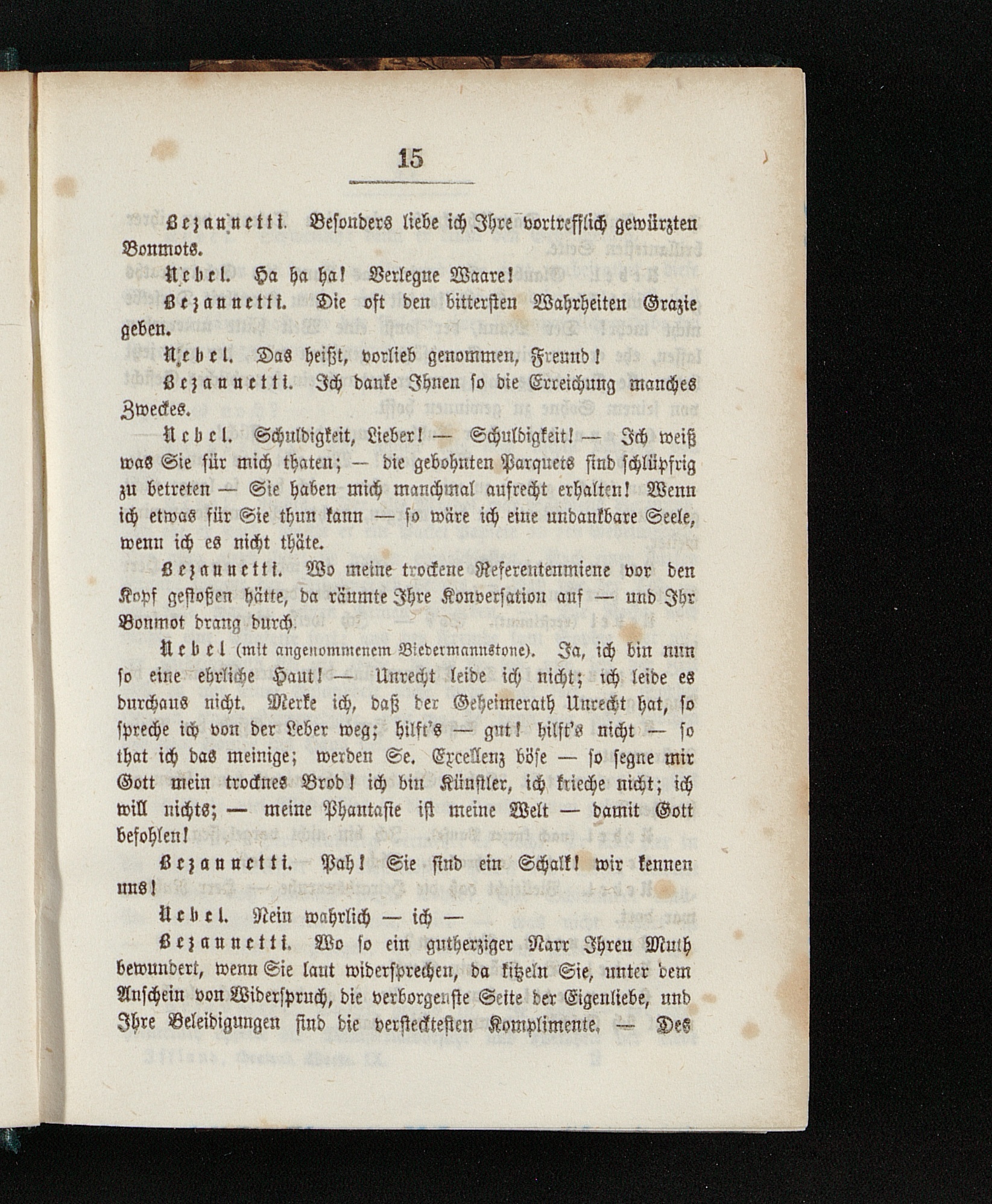 15

Bezannetti. Besonders liebe ich Ihre vortrefflich gewürzten Bonmots.

Nebel. Ha ha ha! Verlegne Waare!

Bezannetti. Die oft den bittersten Wahrheiten Grazie geben.

Nebel. Das heißt, vorlieb genommen, Freund!

Bezannetti. Ich danke Ihnen so die Erreichung manches Zweckes.

Nebel. Schuldigkeit, Lieber! — Schuldigkeit! — Ich weiß was Sie für mich thaten; — die gebohnten Parquets sind schlüpfrig zu betreten — Sie haben mich manchmal aufrecht erhalten! Wenn ich etwas für Sie thun kann — so wäre ich eine undankbare Seele, wenn ich es nicht thäte.

Bezannetti. Wo meine trockene Referentenmiene vor den Kopf gestoßen hätte, da räumte Ihre Konversation auf — und Ihr Bonmot drang durch.

Nebel (mit angenommenem Biedermannstone). Ja, ich bin nun so eine ehrliche Haut! — Unrecht leide ich nicht; ich leide es durchaus nicht. Merke ich, daß der Geheimerath Unrecht hat, so spreche ich von der Leber weg; hilft's — gut! hilft's nicht — so that ich das meinige; werden Se. Excellenz böse — so segne mir Gott mein trocknes Brod! ich bin Künstler, ich krieche nicht; ich will nichts; — meine Phantasie ist meine Welt — damit Gott befohlen!

Bezannetti. Pah! Sie sind ein Schalk! wir kennen uns!

Nebel. Nein wahrlich — ich —

Bezannetti. Wo so ein gutherziger Narr Ihren Muth bewundert, wenn Sie laut widersprechen, da kitzeln Sie, unter dem Anschein von Widerspruch, die verborgenste Seite der Eigenliebe, und Ihre Beleidigungen sind die verstecktesten Komplimente. — Des